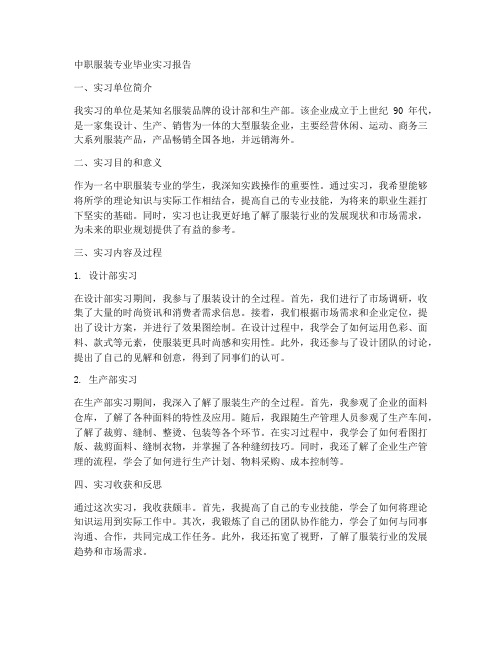 中职服装专业毕业实习报告

一、实习单位简介

我实习的单位是某知名服装品牌的设计部和生产部。该企业成立于上世纪 90 年代，是一家集设计、生产、销售为一体的大型服装企业，主要经营休闲、运动、商务三大系列服装产品，产品畅销全国各地，并远销海外。

二、实习目的和意义

作为一名中职服装专业的学生，我深知实践操作的重要性。通过实习，我希望能够将所学的理论知识与实际工作相结合，提高自己的专业技能，为将来的职业生涯打下坚实的基础。同时，实习也让我更好地了解了服装行业的发展现状和市场需求，为未来的职业规划提供了有益的参考。

三、实习内容及过程

1. 设计部实习

在设计部实习期间，我参与了服装设计的全过程。首先，我们进行了市场调研，收集了大量的时尚资讯和消费者需求信息。接着，我们根据市场需求和企业定位，提出了设计方案，并进行了效果图绘制。在设计过程中，我学会了如何运用色彩、面料、款式等元素，使服装更具时尚感和实用性。此外，我还参与了设计团队的讨论，提出了自己的见解和创意，得到了同事们的认可。

2. 生产部实习

在生产部实习期间，我深入了解了服装生产的全过程。首先，我参观了企业的面料仓库，了解了各种面料的特性及应用。随后，我跟随生产管理人员参观了生产车间，了解了裁剪、缝制、整烫、包装等各个环节。在实习过程中，我学会了如何看图打版、裁剪面料、缝制衣物，并掌握了各种缝纫技巧。同时，我还了解了企业生产管理的流程，学会了如何进行生产计划、物料采购、成本控制等。

四、实习收获和反思

通过这次实习，我收获颇丰。首先，我提高了自己的专业技能，学会了如何将理论知识运用到实际工作中。其次，我锻炼了自己的团队协作能力，学会了如何与同事沟通、合作，共同完成工作任务。此外，我还拓宽了视野，了解了服装行业的发展趋势和市场需求。